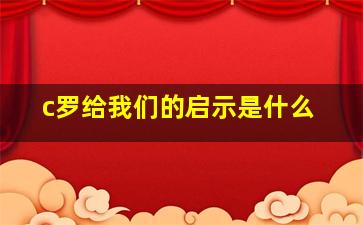 c罗给我们的启示是什么